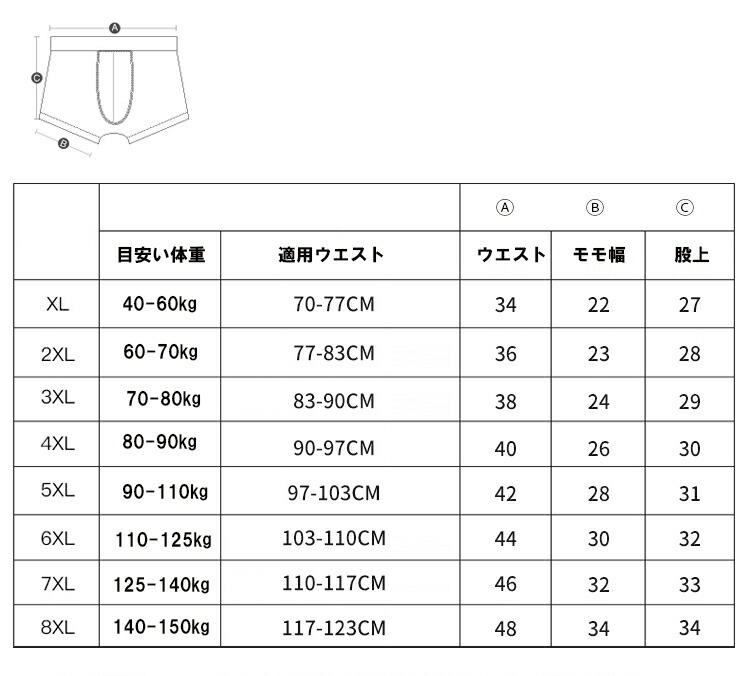 A
C
B

| | | | Ⓐ | Ⓑ | Ⓒ |
|---|---|---|---|---|---|
| | 目安い体重 | 適用ウエスト | ウエスト | モモ幅 | 股上 |
| XL | 40-60kg | 70-77CM | 34 | 22 | 27 |
| 2XL | 60-70kg | 77-83CM | 36 | 23 | 28 |
| 3XL | 70-80kg | 83-90CM | 38 | 24 | 29 |
| 4XL | 80-90kg | 90-97CM | 40 | 26 | 30 |
| 5XL | 90-110kg | 97-103CM | 42 | 28 | 31 |
| 6XL | 110-125kg | 103-110CM | 44 | 30 | 32 |
| 7XL | 125-140kg | 110-117CM | 46 | 32 | 33 |
| 8XL | 140-150kg | 117-123CM | 48 | 34 | 34 |